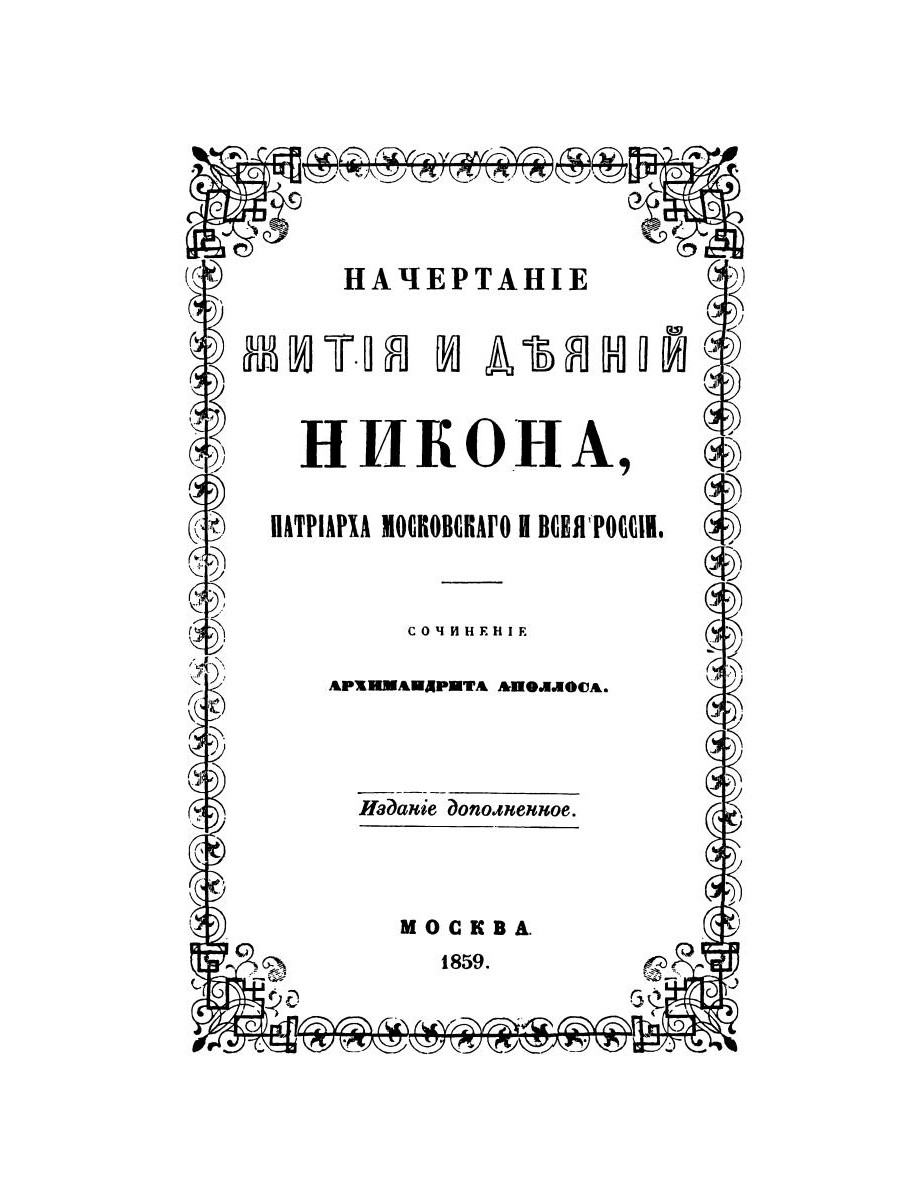 НАЧЕРТАНІЕ

ЖИТІЯ И ДѢЯНІЙ

НИКОНА,

ПАТРІАРХА МОСКОВСКАГО И ВСЕЯ РОССІИ.

СОЧИНЕНІЕ

АРХИМАНДРИТА АПОЛЛОСА.

Изданіе дополненное.

МОСКВА.
1859.